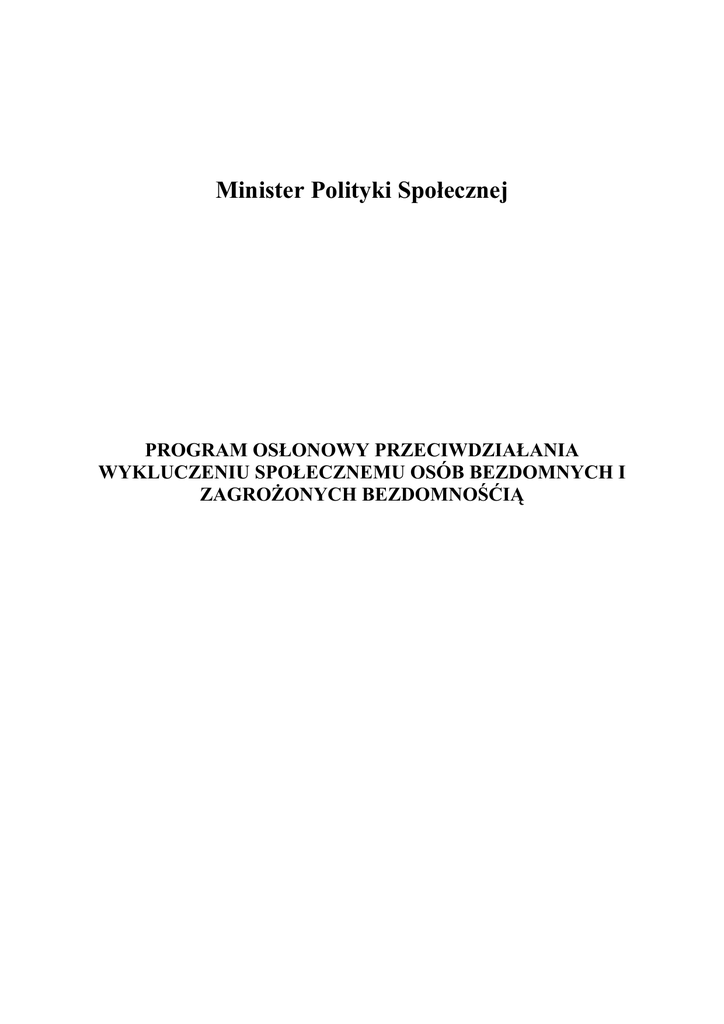 Minister Polityki Społecznej

PROGRAM OSŁONOWY PRZECIWDZIAŁANIA WYKLUCZENIU SPOŁECZNEMU OSÓB BEZDOMNYCH I ZAGROŻONYCH BEZDOMNOŚĆIĄ